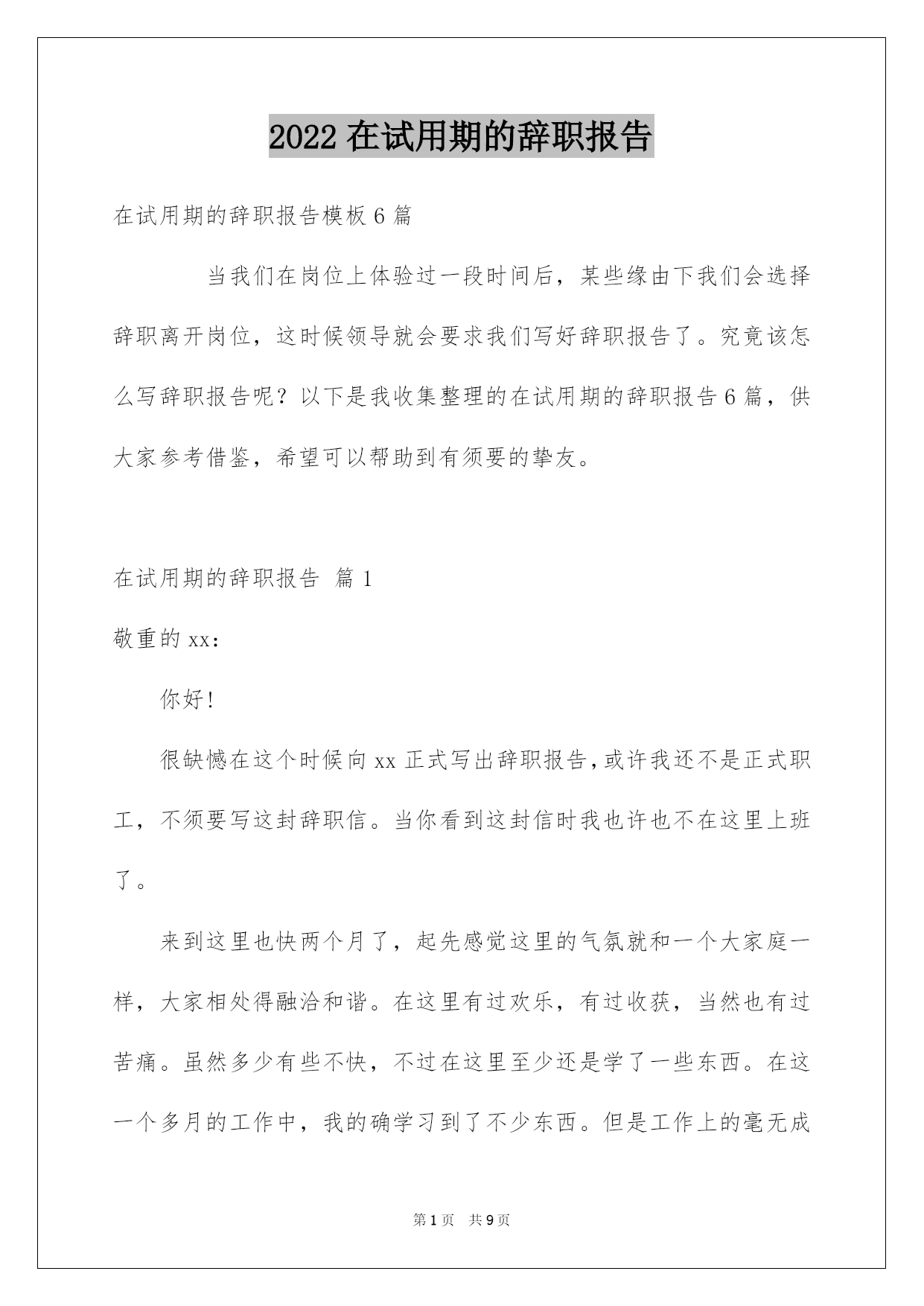 2022 在试用期的辞职报告

在试用期的辞职报告模板 6 篇

当我们在岗位上体验过一段时间后，某些缘由下我们会选择辞职离开岗位，这时候领导就会要求我们写好辞职报告了。究竟该怎么写辞职报告呢？以下是我收集整理的在试用期的辞职报告 6 篇，供大家参考借鉴，希望可以帮助到有须要的挚友。

在试用期的辞职报告 篇 1

敬重的 xx：

你好！

很缺憾在这个时候向 xx 正式写出辞职报告，或许我还不是正式职工，不须要写这封辞职信。当你看到这封信时我也许也不在这里上班了。

来到这里也快两个月了，起先感觉这里的气氛就和一个大家庭一样，大家相处得融洽和谐。在这里有过欢乐，有过收获，当然也有过苦痛。虽然多少有些不快，不过在这里至少还是学了一些东西。在这一个多月的工作中，我的确学习到了不少东西。但是工作上的毫无成

第 1 页 共 9 页